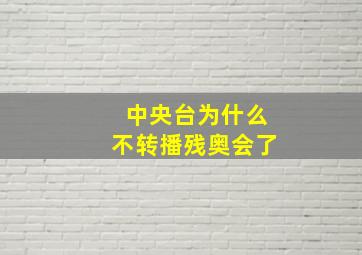 中央台为什么
不转播残奥会了